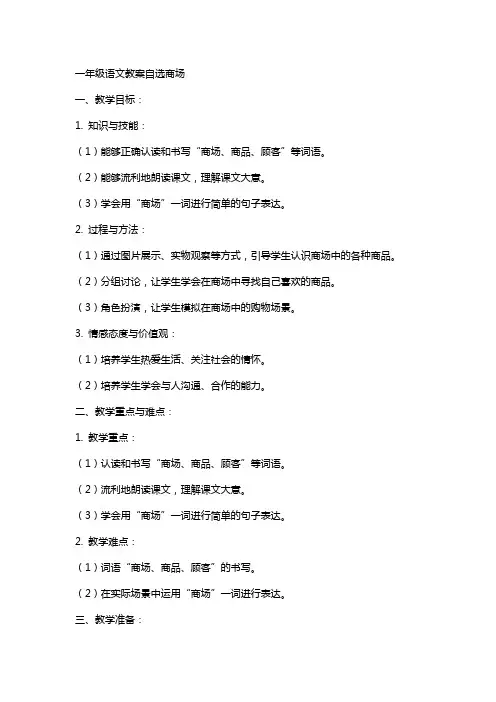 一年级语文教案自选商场

一、教学目标：

1. 知识与技能：

（1）能够正确认读和书写“商场、商品、顾客”等词语。

（2）能够流利地朗读课文，理解课文大意。

（3）学会用“商场”一词进行简单的句子表达。

2. 过程与方法：

（1）通过图片展示、实物观察等方式，引导学生认识商场中的各种商品。

（2）分组讨论，让学生学会在商场中寻找自己喜欢的商品。

（3）角色扮演，让学生模拟在商场中的购物场景。

3. 情感态度与价值观：

（1）培养学生热爱生活、关注社会的情怀。

（2）培养学生学会与人沟通、合作的能力。

二、教学重点与难点：

1. 教学重点：

（1）认读和书写“商场、商品、顾客”等词语。

（2）流利地朗读课文，理解课文大意。

（3）学会用“商场”一词进行简单的句子表达。

2. 教学难点：

（1）词语“商场、商品、顾客”的书写。

（2）在实际场景中运用“商场”一词进行表达。

三、教学准备：